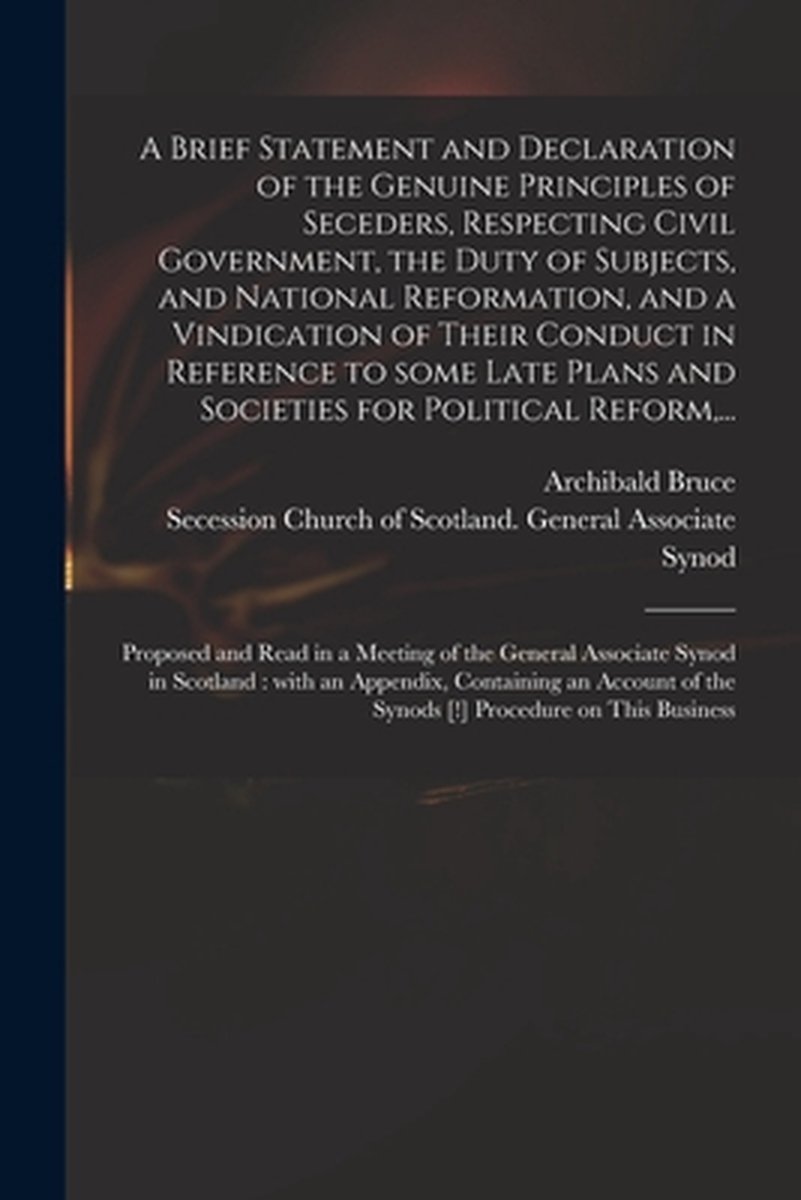 A Brief Statement and Declaration of the Genuine Principles of Seceders, Respecting Civil Government, the Duty of Subjects, and National Reformation, and a Vindication of Their Conduct in Reference to some Late Plans and Societies for Political Reform,...

Archibald Bruce

Secession Church of Scotland. General Associate Synod

Proposed and Read in a Meeting of the General Associate Synod in Scotland : with an Appendix, Containing an Account of the Synods [!] Procedure on This Business